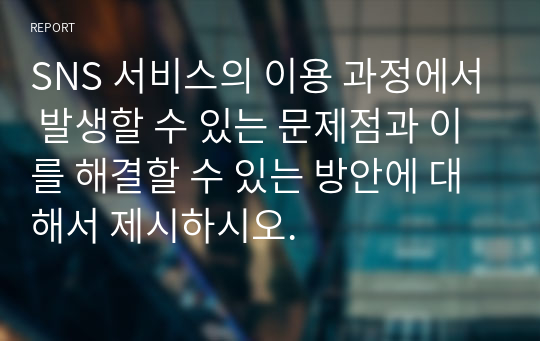 REPORT

SNS 서비스의 이용 과정에서 발생할 수 있는 문제점과 이를 해결할 수 있는 방안에 대해서 제시하시오.